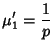 $\mu_1' = \frac{1}{p}$